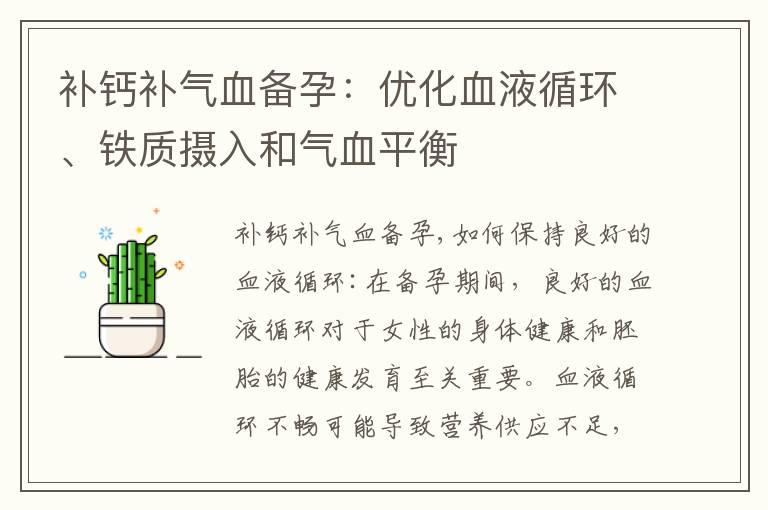 补钙补气血备孕：优化血液循环、铁质摄入和气血平衡

补钙补气血备孕，如何保持良好的血液循环：在备孕期间，良好的血液循环对于女性的身体健康和胚胎的健康发育至关重要。血液循环不畅可能导致营养供应不足，